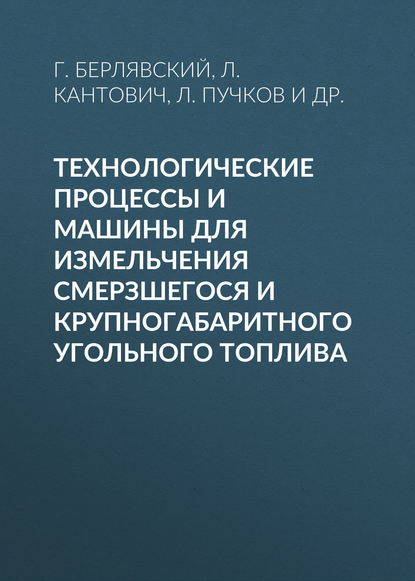 Г. БЕРЛЯВСКИЙ, Л. КАНТОВИЧ, Л. ПУЧКОВ И ДР.

ТЕХНОЛОГИЧЕСКИЕ ПРОЦЕССЫ И МАШИНЫ ДЛЯ ИЗМЕЛЬЧЕНИЯ СМЕРЗШЕГОСЯ И КРУПНОГАБАРИТНОГО УГОЛЬНОГО ТОПЛИВА